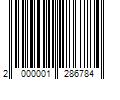 2 000001 286784